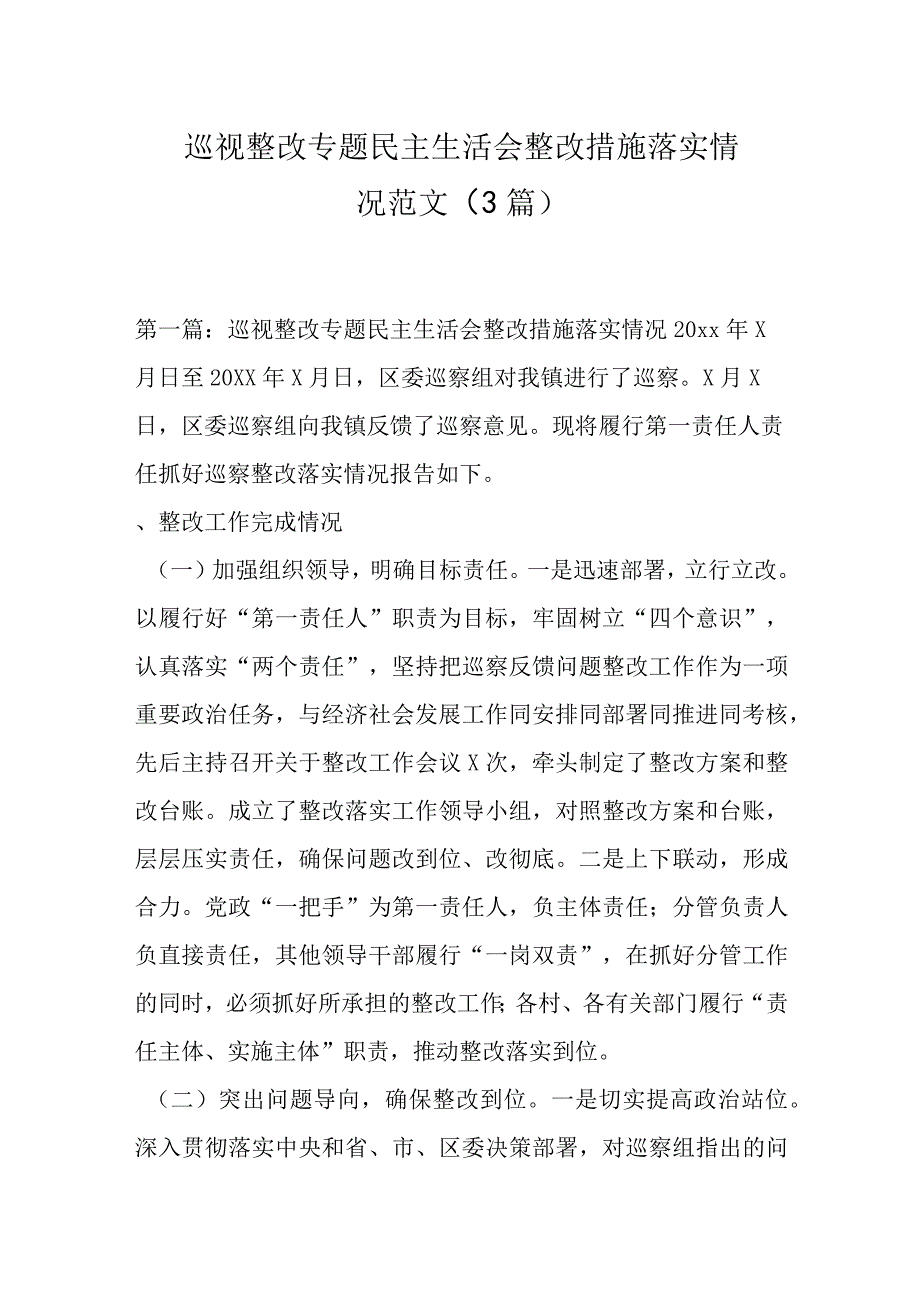 巡视整改专题民主生活会整改措施落实情况范文（3篇）

第一篇：巡视整改专题民主生活会整改措施落实情况 20xx 年 X 月日至 20XX 年 X 月日，区委巡察组对我镇进行了巡察。X 月 X 日，区委巡察组向我镇反馈了巡察意见。现将履行第一责任人责任抓好巡察整改落实情况报告如下。

、整改工作完成情况

（一）加强组织领导，明确目标责任。一是迅速部署，立行立改。以履行好“第一责任人”职责为目标，牢固树立“四个意识”，认真落实“两个责任”，坚持把巡察反馈问题整改工作作为一项重要政治任务，与经济社会发展工作同安排同部署同推进同考核，先后主持召开关于整改工作会议 X 次，牵头制定了整改方案和整改台账。成立了整改落实工作领导小组，对照整改方案和台账，层层压实责任，确保问题改到位、改彻底。二是上下联动，形成合力。党政“一把手”为第一责任人，负主体责任；分管负责人负直接责任，其他领导干部履行“一岗双责”，在抓好分管工作的同时，必须抓好所承担的整改工作；各村、各有关部门履行“责任主体、实施主体”职责，推动整改落实到位。

（二）突出问题导向，确保整改到位。一是切实提高政治站位。深入贯彻落实中央和省、市、区委决策部署，对巡察组指出的问